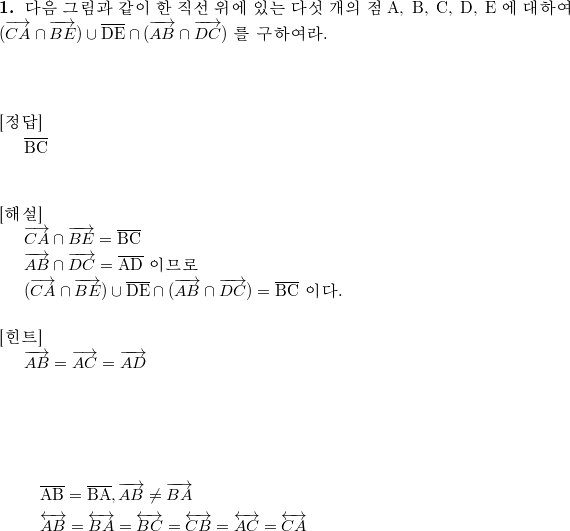 **1.** 다음 그림과 같이 한 직선 위에 있는 다섯 개의 점 A, B, C, D, E 에 대하여 $(\overrightarrow{CA} \cap \overrightarrow{BE}) \cup \overline{\mathrm{DE}} \cap (\overrightarrow{AB} \cap \overrightarrow{DC})$ 를 구하여라.

[정답]
$\overline{\mathrm{BC}}$

[해설]
$\overrightarrow{CA} \cap \overrightarrow{BE} = \overline{\mathrm{BC}}$
$\overrightarrow{AB} \cap \overrightarrow{DC} = \overline{\mathrm{AD}}$ 이므로
$(\overrightarrow{CA} \cap \overrightarrow{BE}) \cup \overline{\mathrm{DE}} \cap (\overrightarrow{AB} \cap \overrightarrow{DC}) = \overline{\mathrm{BC}}$ 이다.

[힌트]
$\overrightarrow{AB} = \overrightarrow{AC} = \overrightarrow{AD}$

$\overline{\mathrm{AB}} = \overline{\mathrm{BA}}, \overrightarrow{AB} \neq \overrightarrow{BA}$
$\overleftrightarrow{AB} = \overleftrightarrow{BA} = \overleftrightarrow{BC} = \overleftrightarrow{CB} = \overleftrightarrow{AC} = \overleftrightarrow{CA}$